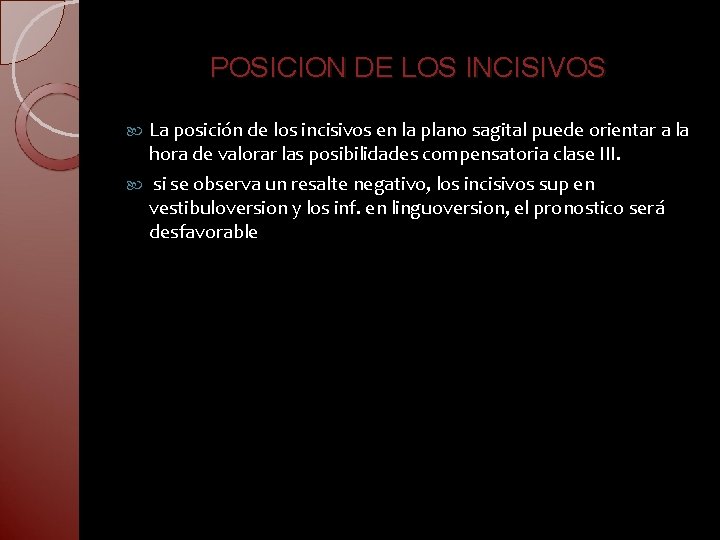 POSICION DE LOS INCISIVOS

La posición de los incisivos en la plano sagital puede orientar a la hora de valorar las posibilidades compensatoria clase III.

si se observa un resalte negativo, los incisivos sup en vestibuloversion y los inf. en linguoversion, el pronostico será desfavorable